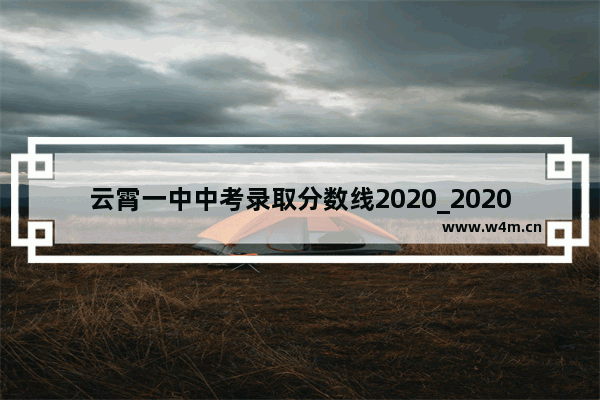 云霄一中中考录取分数线2020_2020

www.w4m.cn